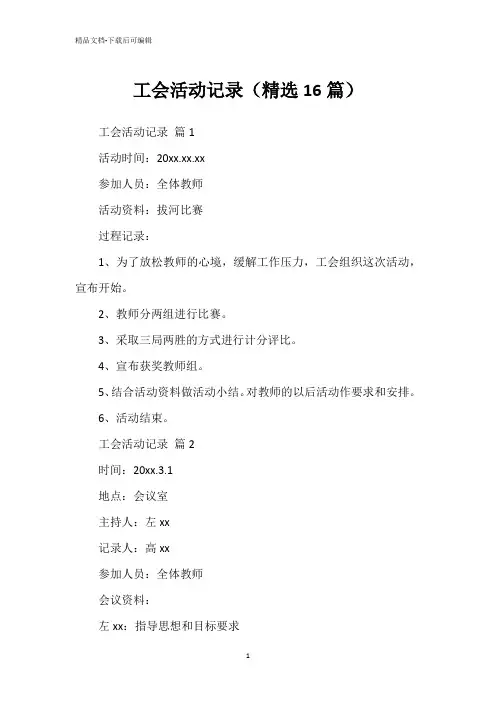 精品文档-下载后可编辑

工会活动记录（精选 16 篇）

工会活动记录 篇 1

活动时间：20xx.xx.xx

参加人员：全体教师

活动资料：拔河比赛

过程记录：

1、为了放松教师的心境，缓解工作压力，工会组织这次活动，宣布开始。

2、教师分两组进行比赛。

3、采取三局两胜的方式进行计分评比。

4、宣布获奖教师组。

5、结合活动资料做活动小结。对教师的以后活动作要求和安排。

6、活动结束。

工会活动记录 篇 2

时间：20xx.3.1

地点：会议室

主持人：左 xx

记录人：高 xx

参加人员：全体教师

会议资料：

左 xx：指导思想和目标要求

1